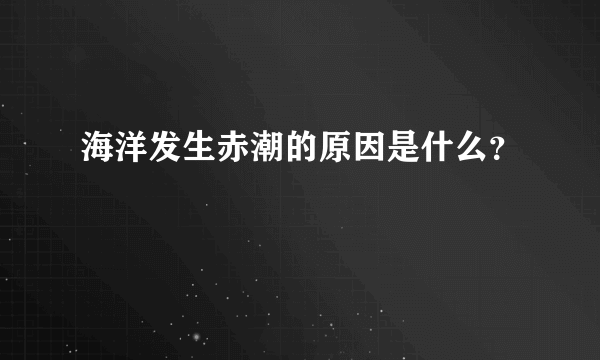 海洋发生赤潮的原因是什么?